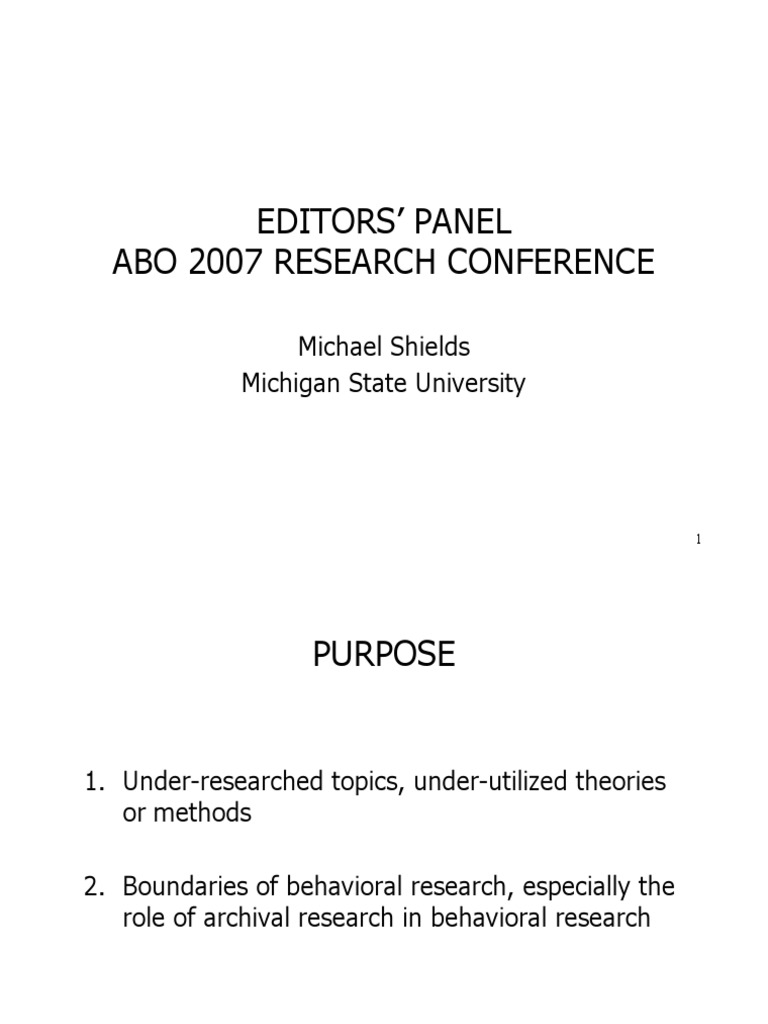 EDITORS' PANEL
ABO 2007 RESEARCH CONFERENCE

Michael Shields
Michigan State University

1

PURPOSE

1. Under-researched topics, under-utilized theories or methods

2. Boundaries of behavioral research, especially the role of archival research in behavioral research